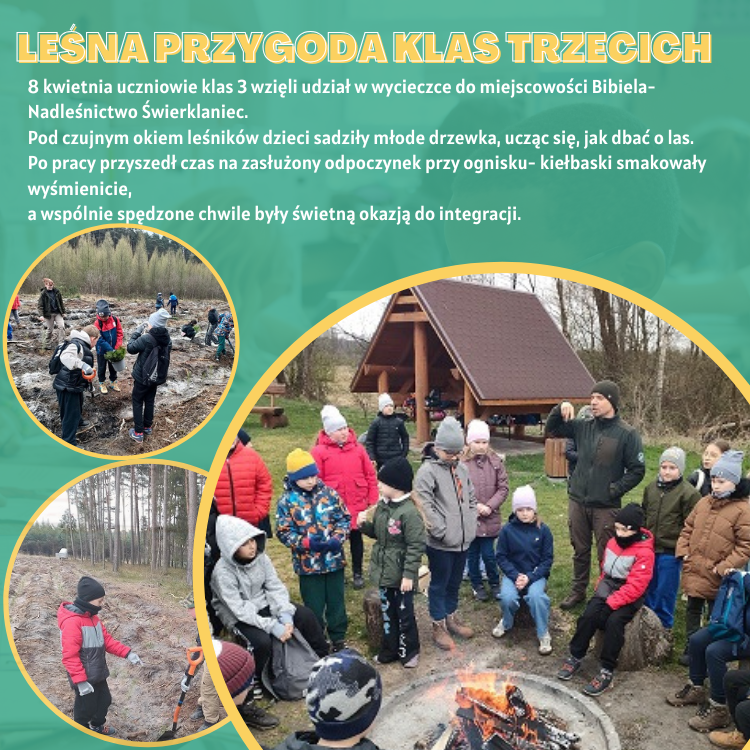 LEŚNA PRZYGODA KLAS TRZECICH

8 kwietnia uczniowie klas 3 wzięli udział w wycieczce do miejscowości Bibiela-Nadleśnictwo Świerklaniec.

Pod czujnym okiem leśników dzieci sadziły młode drzewka, ucząc się, jak dbać o las.

Po pracy przyszedł czas na zasłużony odpoczynek przy ognisku- kiełbaski smakowały wyśmienicie,

a wspólnie spędzone chwile były świetną okazją do integracji.